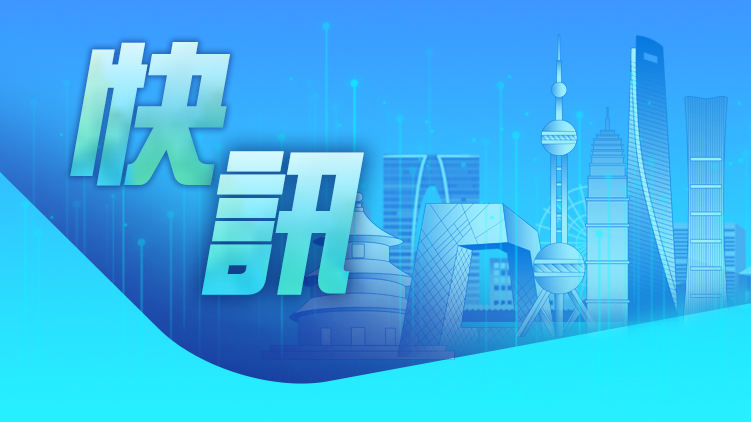 快訊